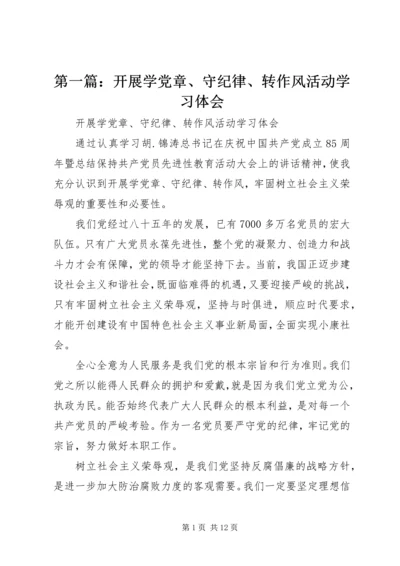 第一篇：开展学党章、守纪律、转作风活动学习体会

开展学党章、守纪律、转作风活动学习体会

通过认真学习胡.锦涛总书记在庆祝中国共产党成立85周年暨总结保持共产党员先进性教育活动大会上的讲话精神，使我充分认识到开展学党章、守纪律、转作风，牢固树立社会主义荣辱观的重要性和必要性。

我们党经过八十五年的发展，已有7000多万名党员的宏大队伍。只有广大党员永葆先进性，整个党的凝聚力、创造力和战斗力才会有保障，党的领导才能坚持下去。当前，我国正迈步建设社会主义和谐社会，既面临难得的机遇，又要迎接严峻的挑战，只有牢固树立社会主义荣辱观，坚持与时俱进，顺应时代要求，才能开创建设有中国特色社会主义事业新局面，全面实现小康社会。

全心全意为人民服务是我们党的根本宗旨和行为准则。我们党之所以能得人民群众的拥护和爱戴，就是因为我们党立党为公，执政为民。能否始终代表广大人民群众的根本利益，是对每一个共产党员的严峻考验。作为一名党员要严守党的纪律，牢记党的宗旨，努力做好本职工作。

树立社会主义荣辱观，是我们党坚持反腐倡廉的战略方针，是进一步加大防治腐败力度的客观需要。我们一定要坚定理想信

第1页 共12页